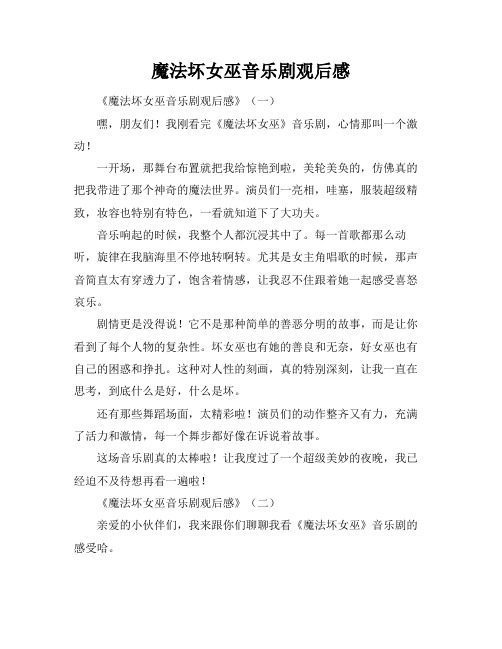 魔法坏女巫音乐剧观后感

《魔法坏女巫音乐剧观后感》（一）

嘿，朋友们！我刚看完《魔法坏女巫》音乐剧，心情那叫一个激动！

一开场，那舞台布置就把我给惊艳到啦，美轮美奂的，仿佛真的把我带进了那个神奇的魔法世界。演员们一亮相，哇塞，服装超级精致，妆容也特别有特色，一看就知道下了大功夫。

音乐响起的时候，我整个人都沉浸其中了。每一首歌都那么动听，旋律在我脑海里不停地转啊转。尤其是女主角唱歌的时候，那声音简直太有穿透力了，饱含着情感，让我忍不住跟着她一起感受喜怒哀乐。

剧情更是没得说！它不是那种简单的善恶分明的故事，而是让你看到了每个人物的复杂性。坏女巫也有她的善良和无奈，好女巫也有自己的困惑和挣扎。这种对人性的刻画，真的特别深刻，让我一直在思考，到底什么是好，什么是坏。

还有那些舞蹈场面，太精彩啦！演员们的动作整齐又有力，充满了活力和激情，每一个舞步都好像在诉说着故事。

这场音乐剧真的太棒啦！让我度过了一个超级美妙的夜晚，我已经迫不及待想再看一遍啦！

《魔法坏女巫音乐剧观后感》（二）

亲爱的小伙伴们，我来跟你们聊聊我看《魔法坏女巫》音乐剧的感受哈。